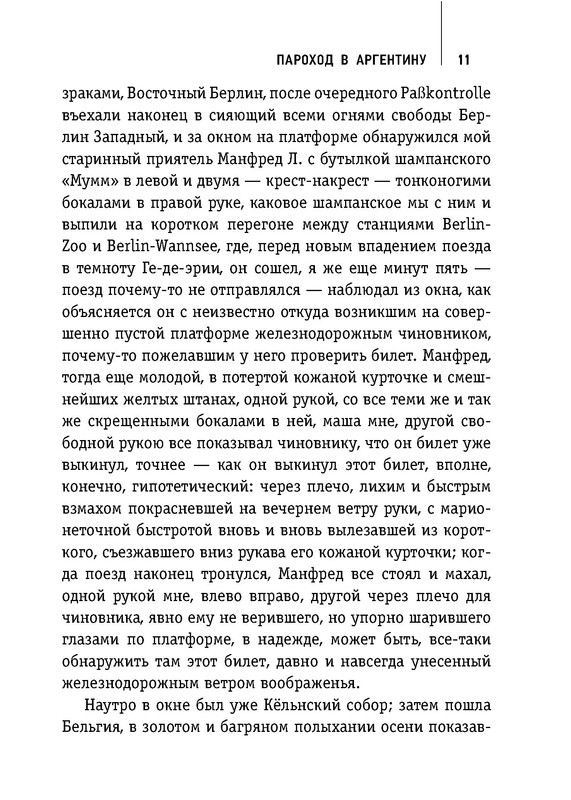 ПАРОХОД В АРГЕНТИНУ 11

зраками, Восточный Берлин, после очередного Paßkontrolle въехали наконец в сияющий всеми огнями свободы Берлин Западный, и за окном на платформе обнаружился мой старинный приятель Манфред Л. с бутылкой шампанского «Мумм» в левой и двумя — крест-накрест — тонконогими бокалами в правой руке, каковое шампанское мы с ним и выпили на коротком перегоне между станциями Berlin-Zoo и Berlin-Wannsee, где, перед новым впадением поезда в темноту Ге-де-эрии, он сошел, я же еще минут пять — поезд почему-то не отправлялся — наблюдал из окна, как объясняется он с неизвестно откуда возникшим на совершенно пустой платформе железнодорожным чиновником, почему-то пожелавшим у него проверить билет. Манфред, тогда еще молодой, в потертой кожаной курточке и смешнейших желтых штанах, одной рукой, со все теми же и так же скрещенными бокалами в ней, маша мне, другой свободной рукою все показывал чиновнику, что он билет уже выкинул, точнее — как он выкинул этот билет, вполне, конечно, гипотетический: через плечо, лихим и быстрым взмахом покрасневшей на вечернем ветру руки, с марионеточной быстротой вновь и вновь вылезавшей из короткого, съезжавшего вниз рукава его кожаной курточки; когда поезд наконец тронулся, Манфред все стоял и махал, одной рукой мне, влево вправо, другой через плечо для чиновника, явно ему не верившего, но упорно шарившего глазами по платформе, в надежде, может быть, все-таки обнаружить там этот билет, давно и навсегда унесенный железнодорожным ветром воображенья.

Наутро в окне был уже Кёльнский собор; затем пошла Бельгия, в золотом и багряном полыхании осени показав-